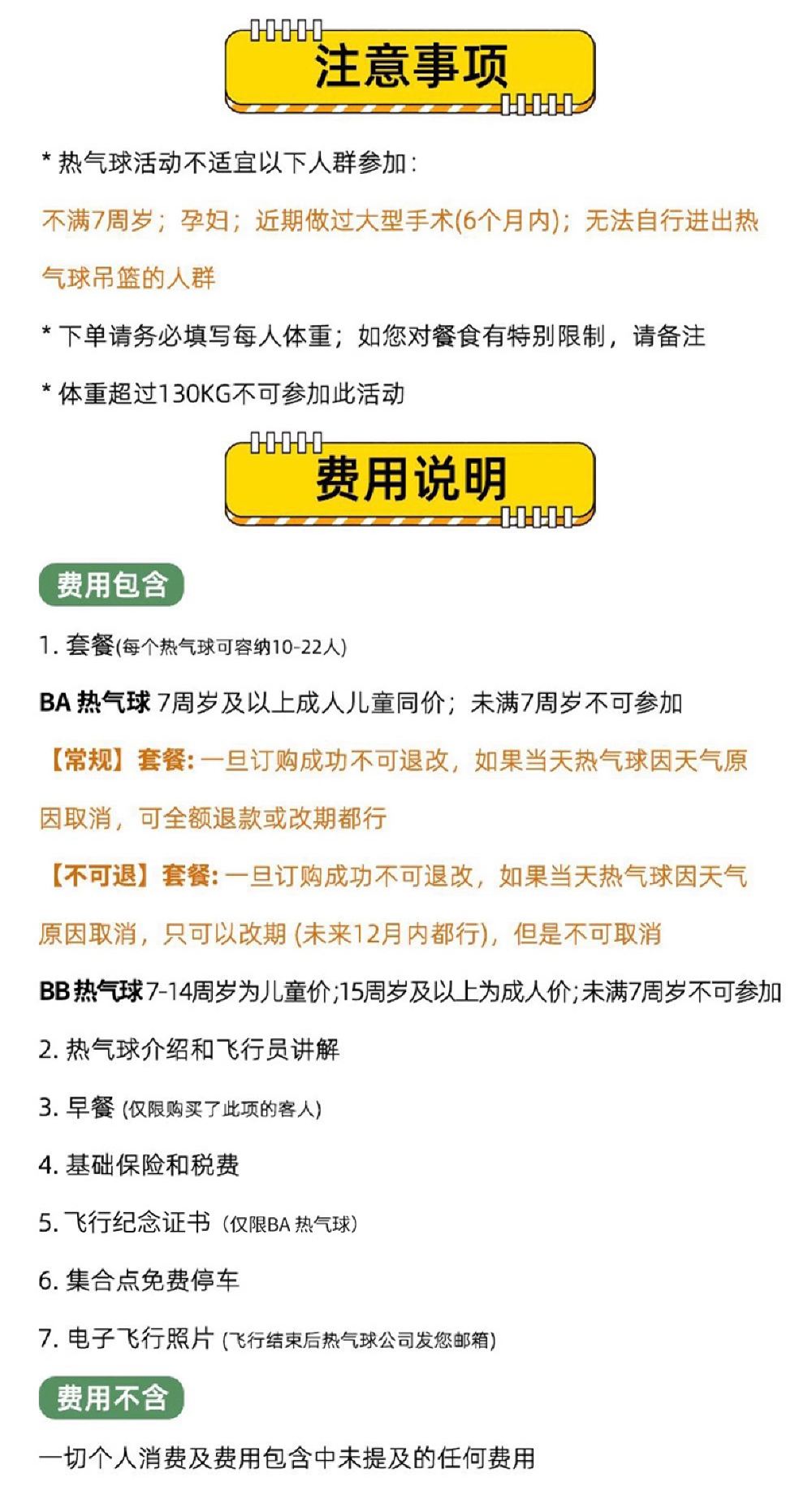 注意事项

* 热气球活动不适宜以下人群参加：

不满7周岁；孕妇；近期做过大型手术(6个月内)；无法自行进出热气球吊篮的人群

* 下单请务必填写每人体重；如您对餐食有特别限制，请备注

* 体重超过130KG不可参加此活动

费用说明

费用包含

1. 套餐(每个热气球可容纳10-22人)

BA 热气球 7周岁及以上成人儿童同价；未满7周岁不可参加

【常规】套餐: 一旦订购成功不可退改，如果当天热气球因天气原因取消，可全额退款或改期都行

【不可退】套餐: 一旦订购成功不可退改，如果当天热气球因天气原因取消，只可以改期 (未来12月内都行)，但是不可取消

BB 热气球 7-14周岁为儿童价;15周岁及以上为成人价;未满7周岁不可参加

2. 热气球介绍和飞行员讲解

3. 早餐 (仅限购买了此项的客人)

4. 基础保险和税费

5. 飞行纪念证书 (仅限BA 热气球)

6. 集合点免费停车

7. 电子飞行照片 (飞行结束后热气球公司发您邮箱)

费用不含

一切个人消费及费用包含中未提及的任何费用